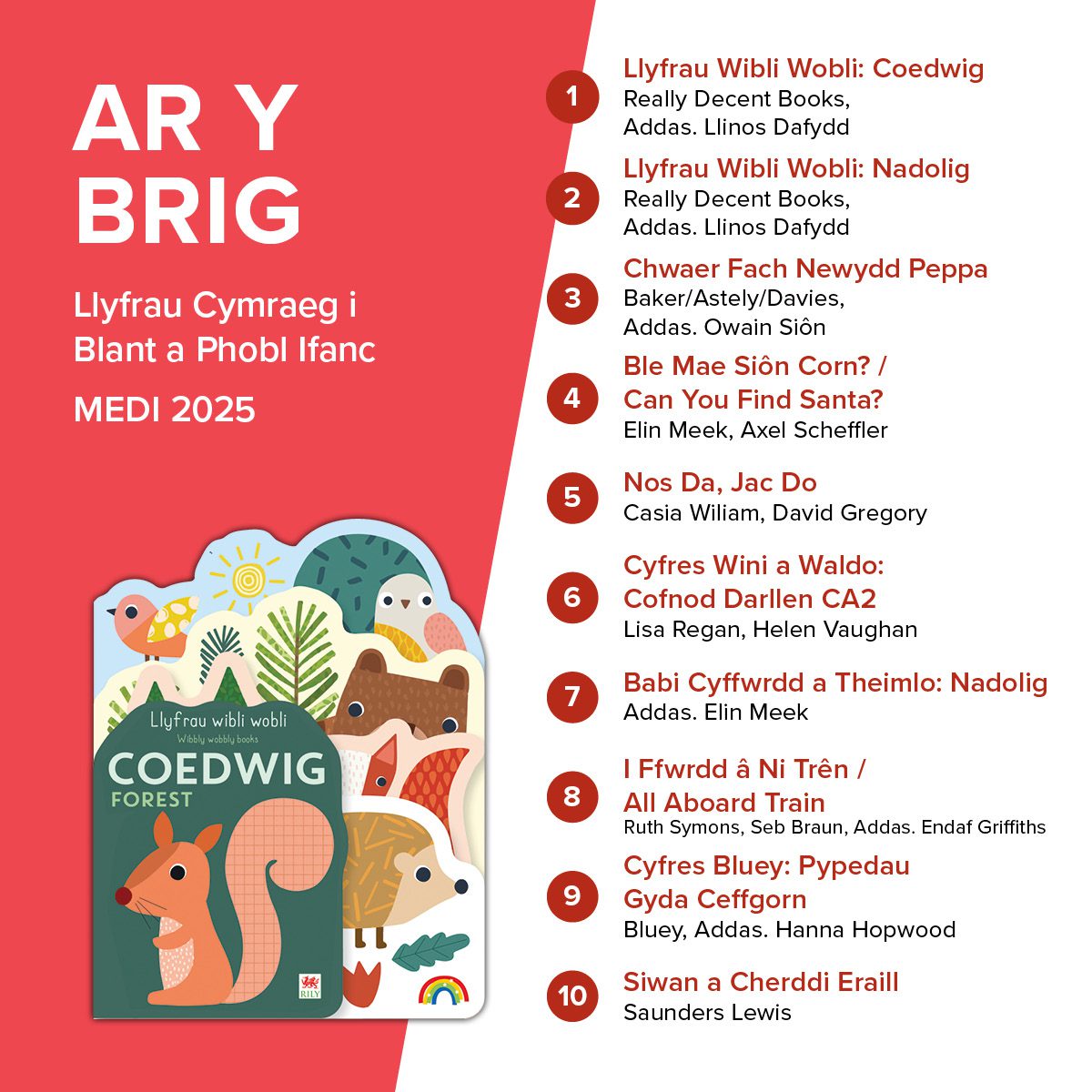 AR Y BRIG

Llyfrau Cymraeg i Blant a Phobl Ifanc

MEDI 2025

Llyfrau wibli wobli
Wibbly wobbly books
COEDWIG
FOREST

RILY

1 Llyfrau Wibli Wobli: Coedwig
Really Decent Books, Addas. Llinos Dafydd

2 Llyfrau Wibli Wobli: Nadolig
Really Decent Books, Addas. Llinos Dafydd

3 Chwaer Fach Newydd Peppa
Baker/Astely/Davies, Addas. Owain Siôn

4 Ble Mae Siôn Corn? / Can You Find Santa?
Elin Meek, Axel Scheffler

5 Nos Da, Jac Do
Casia Wiliam, David Gregory

6 Cyfres Wini a Waldo: Cofnod Darllen CA2
Lisa Regan, Helen Vaughan

7 Babi Cyffwrdd a Theimlo: Nadolig
Addas. Elin Meek

8 I Ffwrdd â Ni Trên / All Aboard Train
Ruth Symons, Seb Braun, Addas. Endaf Griffiths

9 Cyfres Bluey: Pypedau Gyda Ceffgorn
Bluey, Addas. Hanna Hopwood

10 Siwan a Cherddi Eraill
Saunders Lewis